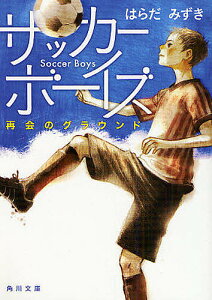 はらだ　みずき

サッカーボーイズ

Soccer Boys

再会のグラウンド

角川文庫